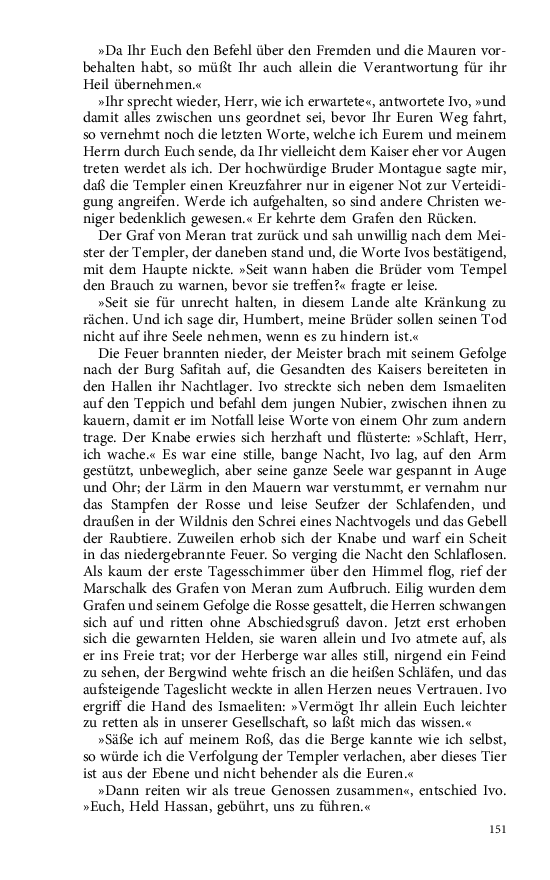 »Da Ihr Euch den Befehl über den Fremden und die Mauren vorbehalten habt, so müßt Ihr auch allein die Verantwortung für ihr Heil übernehmen.«

»Ihr sprecht wieder, Herr, wie ich erwartete«, antwortete Ivo, »und damit alles zwischen uns geordnet sei, bevor Ihr Euren Weg fahrt, so vernehmt noch die letzten Worte, welche ich Eurem und meinem Herrn durch Euch sende, da Ihr vielleicht dem Kaiser eher vor Augen treten werdet als ich. Der hochwürdige Bruder Montague sagte mir, daß die Templer einen Kreuzfahrer nur in eigener Not zur Verteidigung angreifen. Werde ich aufgehalten, so sind andere Christen weniger bedenklich gewesen.« Er kehrte dem Grafen den Rücken.

Der Graf von Meran trat zurück und sah unwillig nach dem Meister der Templer, der daneben stand und, die Worte Ivos bestätigend, mit dem Haupte nickte. »Seit wann haben die Brüder vom Tempel den Brauch zu warnen, bevor sie treffen?« fragte er leise.

»Seit sie für unrecht halten, in diesem Lande alte Kränkung zu rächen. Und ich sage dir, Humbert, meine Brüder sollen seinen Tod nicht auf ihre Seele nehmen, wenn es zu hindern ist.«

Die Feuer brannten nieder, der Meister brach mit seinem Gefolge nach der Burg Safitah auf, die Gesandten des Kaisers bereiteten in den Hallen ihr Nachtlager. Ivo streckte sich neben dem Ismaeliten auf den Teppich und befahl dem jungen Nubier, zwischen ihnen zu kauern, damit er im Notfall leise Worte von einem Ohr zum andern trage. Der Knabe erwies sich herzhaft und flüsterte: »Schlaft, Herr, ich wache.« Es war eine stille, bange Nacht, Ivo lag, auf den Arm gestützt, unbeweglich, aber seine ganze Seele war gespannt in Auge und Ohr; der Lärm in den Mauern war verstummt, er vernahm nur das Stampfen der Rosse und leise Seufzer der Schlafenden, und draußen in der Wildnis den Schrei eines Nachtvogels und das Gebell der Raubtiere. Zuweilen erhob sich der Knabe und warf ein Scheit in das niedergebrannte Feuer. So verging die Nacht den Schlaflosen. Als kaum der erste Tagesschimmer über den Himmel flog, rief der Marschalk des Grafen von Meran zum Aufbruch. Eilig wurden dem Grafen und seinem Gefolge die Rosse gesattelt, die Herren schwangen sich auf und ritten ohne Abschiedsgruß davon. Jetzt erst erhoben sich die gewarnten Helden, sie waren allein und Ivo atmete auf, als er ins Freie trat; vor der Herberge war alles still, nirgend ein Feind zu sehen, der Bergwind wehte frisch an die heißen Schläfen, und das aufsteigende Tageslicht weckte in allen Herzen neues Vertrauen. Ivo ergriff die Hand des Ismaeliten: »Vermögt Ihr allein Euch leichter zu retten als in unserer Gesellschaft, so laßt mich das wissen.«

»Säße ich auf meinem Roß, das die Berge kannte wie ich selbst, so würde ich die Verfolgung der Templer verlachen, aber dieses Tier ist aus der Ebene und nicht behender als die Euren.«

»Dann reiten wir als treue Genossen zusammen«, entschied Ivo. »Euch, Held Hassan, gebührt, uns zu führen.«

151